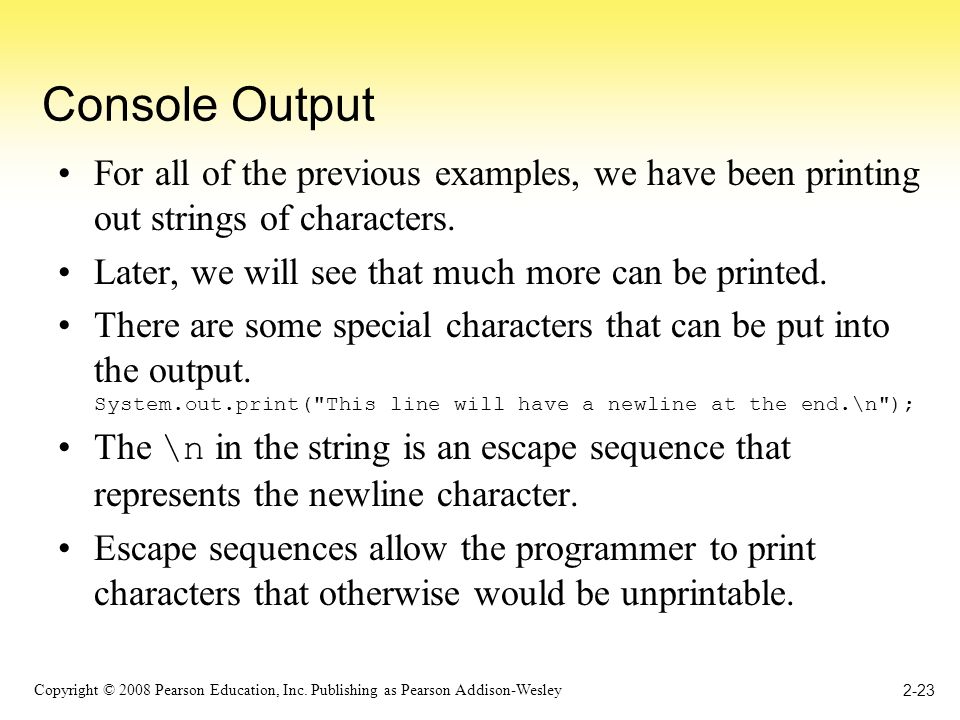 Console Output

• For all of the previous examples, we have been printing out strings of characters.

• Later, we will see that much more can be printed.

• There are some special characters that can be put into the output.
System.out.print("This line will have a newline at the end.\n");

• The \n in the string is an escape sequence that represents the newline character.

• Escape sequences allow the programmer to print characters that otherwise would be unprintable.

Copyright © 2008 Pearson Education, Inc. Publishing as Pearson Addison-Wesley

2-23